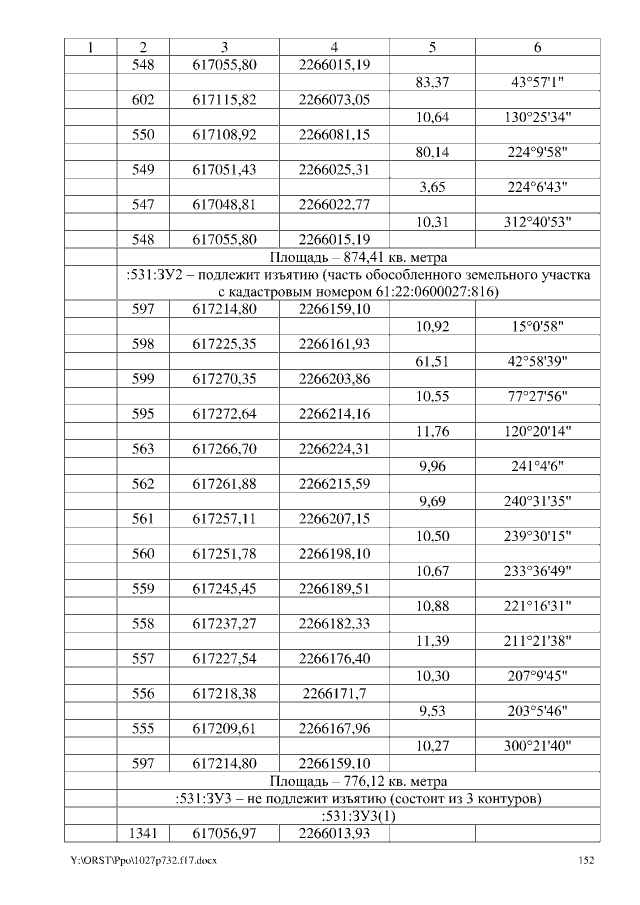 | 1 | 2 | 3 | 4 | 5 | 6 |
|---|---|---|---|---|---|
| | 548 | 617055,80 | 2266015,19 | | |
| | | | | 83,37 | 43°57'1" |
| | 602 | 617115,82 | 2266073,05 | | |
| | | | | 10,64 | 130°25'34" |
| | 550 | 617108,92 | 2266081,15 | | |
| | | | | 80,14 | 224°9'58" |
| | 549 | 617051,43 | 2266025,31 | | |
| | | | | 3,65 | 224°6'43" |
| | 547 | 617048,81 | 2266022,77 | | |
| | | | | 10,31 | 312°40'53" |
| | 548 | 617055,80 | 2266015,19 | | |
| | Площадь – 874,41 кв. метра | | | | |
| | :531:ЗУ2 – подлежит изъятию (часть обособленного земельного участка с кадастровым номером 61:22:0600027:816) | | | | |
| | 597 | 617214,80 | 2266159,10 | | |
| | | | | 10,92 | 15°0'58" |
| | 598 | 617225,35 | 2266161,93 | | |
| | | | | 61,51 | 42°58'39" |
| | 599 | 617270,35 | 2266203,86 | | |
| | | | | 10,55 | 77°27'56" |
| | 595 | 617272,64 | 2266214,16 | | |
| | | | | 11,76 | 120°20'14" |
| | 563 | 617266,70 | 2266224,31 | | |
| | | | | 9,96 | 241°4'6" |
| | 562 | 617261,88 | 2266215,59 | | |
| | | | | 9,69 | 240°31'35" |
| | 561 | 617257,11 | 2266207,15 | | |
| | | | | 10,50 | 239°30'15" |
| | 560 | 617251,78 | 2266198,10 | | |
| | | | | 10,67 | 233°36'49" |
| | 559 | 617245,45 | 2266189,51 | | |
| | | | | 10,88 | 221°16'31" |
| | 558 | 617237,27 | 2266182,33 | | |
| | | | | 11,39 | 211°21'38" |
| | 557 | 617227,54 | 2266176,40 | | |
| | | | | 10,30 | 207°9'45" |
| | 556 | 617218,38 | 2266171,7 | | |
| | | | | 9,53 | 203°5'46" |
| | 555 | 617209,61 | 2266167,96 | | |
| | | | | 10,27 | 300°21'40" |
| | 597 | 617214,80 | 2266159,10 | | |
| | Площадь – 776,12 кв. метра | | | | |
| | :531:ЗУ3 – не подлежит изъятию (состоит из 3 контуров) | | | | |
| | :531:ЗУ3(1) | | | | |
| | 1341 | 617056,97 | 2266013,93 | | |

Y:\ORST\Ppo\1027p732.f17.docx 152